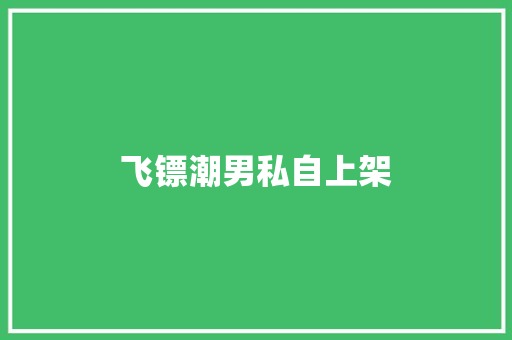 飞镖潮男私自上架